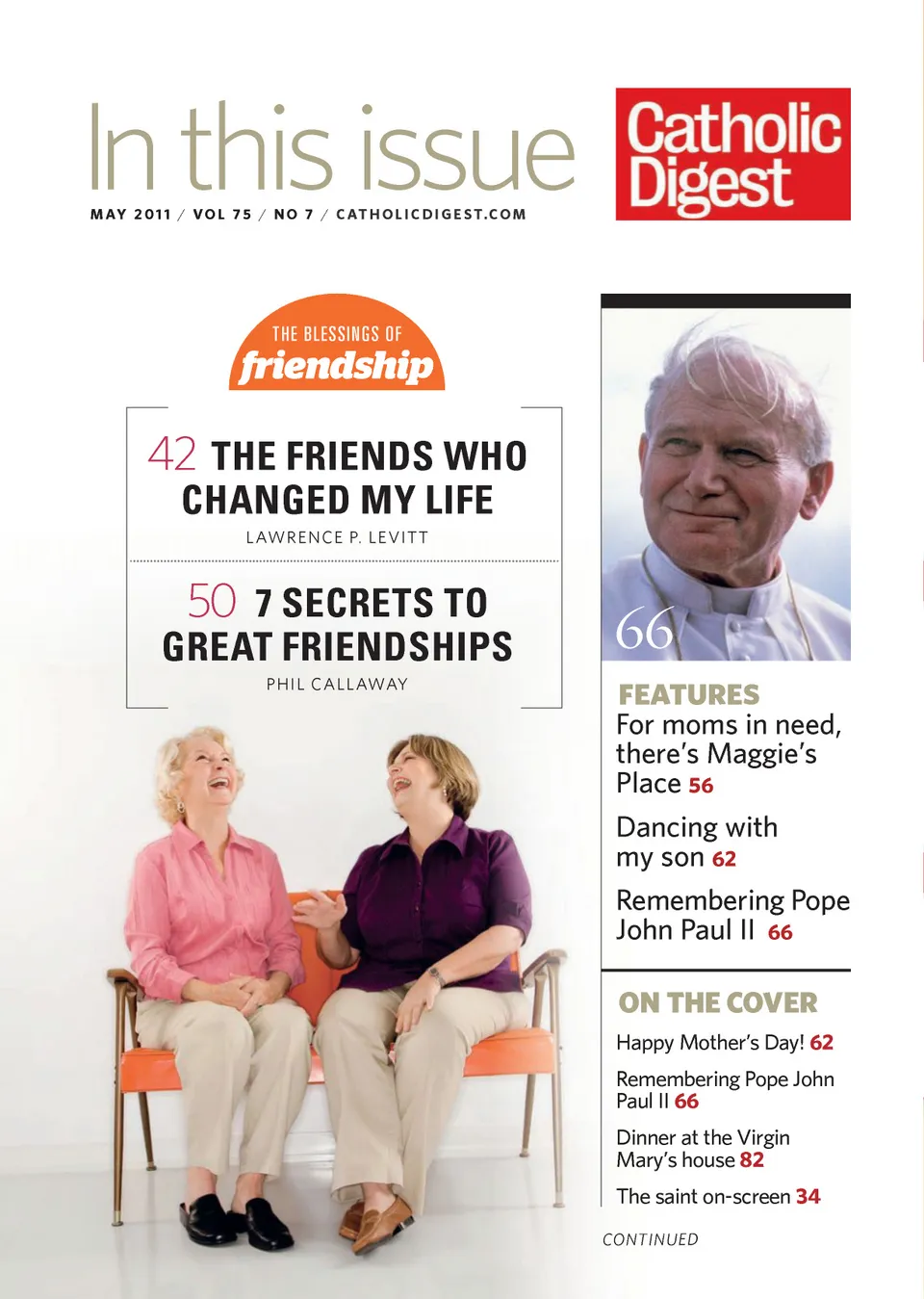 In this issue

MAY 2011 / VOL 75 / NO 7 / CATHOLICDIGEST.COM

Catholic Digest

THE BLESSINGS OF friendship

42 THE FRIENDS WHO CHANGED MY LIFE

LAWRENCE P. LEVITT

50 7 SECRETS TO GREAT FRIENDSHIPS

PHIL CALLAWAY

66

FEATURES

For moms in need, there's Maggie's Place 56

Dancing with my son 62

Remembering Pope John Paul II 66

ON THE COVER

Happy Mother's Day! 62

Remembering Pope John Paul II 66

Dinner at the Virgin Mary's house 82

The saint on-screen 34

CONTINUED